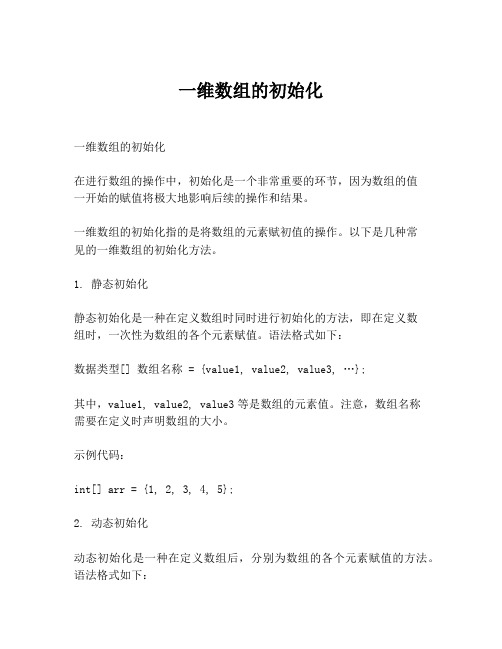 一维数组的初始化

一维数组的初始化

在进行数组的操作中，初始化是一个非常重要的环节，因为数组的值一开始的赋值将极大地影响后续的操作和结果。

一维数组的初始化指的是将数组的元素赋初值的操作。以下是几种常见的一维数组的初始化方法。

1. 静态初始化

静态初始化是一种在定义数组时同时进行初始化的方法，即在定义数组时，一次性为数组的各个元素赋值。语法格式如下：

数据类型[] 数组名称 = {value1, value2, value3, …};

其中，value1, value2, value3 等是数组的元素值。注意，数组名称需要在定义时声明数组的大小。

示例代码：

int[] arr = {1, 2, 3, 4, 5};

2. 动态初始化

动态初始化是一种在定义数组后，分别为数组的各个元素赋值的方法。语法格式如下：